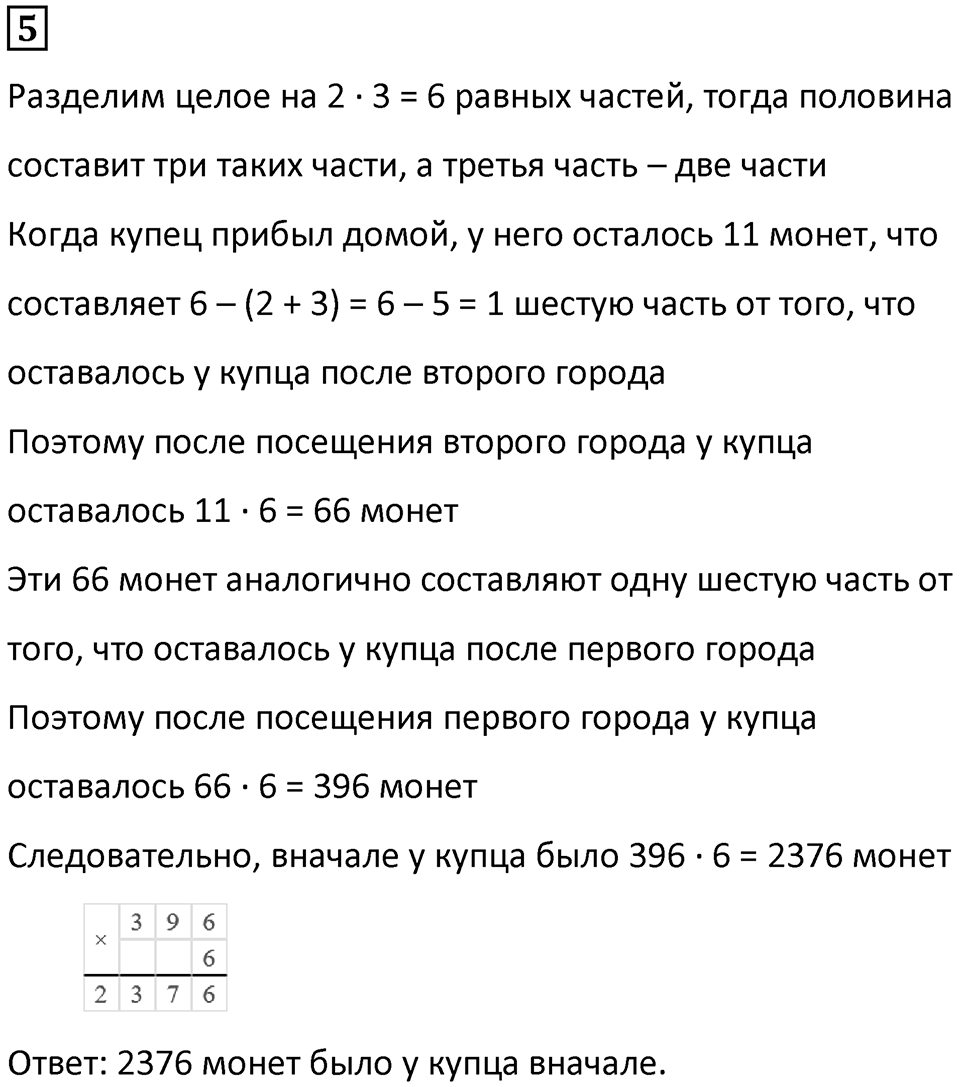 5

Разделим целое на $2 \cdot 3 = 6$ равных частей, тогда половина составит три таких части, а третья часть – две части

Когда купец прибыл домой, у него осталось 11 монет, что составляет $6 - (2 + 3) = 6 - 5 = 1$ шестую часть от того, что оставалось у купца после второго города

Поэтому после посещения второго города у купца оставалось $11 \cdot 6 = 66$ монет

Эти 66 монет аналогично составляют одну шестую часть от того, что оставалось у купца после первого города

Поэтому после посещения первого города у купца оставалось $66 \cdot 6 = 396$ монет

Следовательно, вначале у купца было $396 \cdot 6 = 2376$ монет

| × | 3 | 9 | 6 |
|---|---|---|---|
| | | | 6 |
| 2 | 3 | 7 | 6 |

Ответ: 2376 монет было у купца вначале.